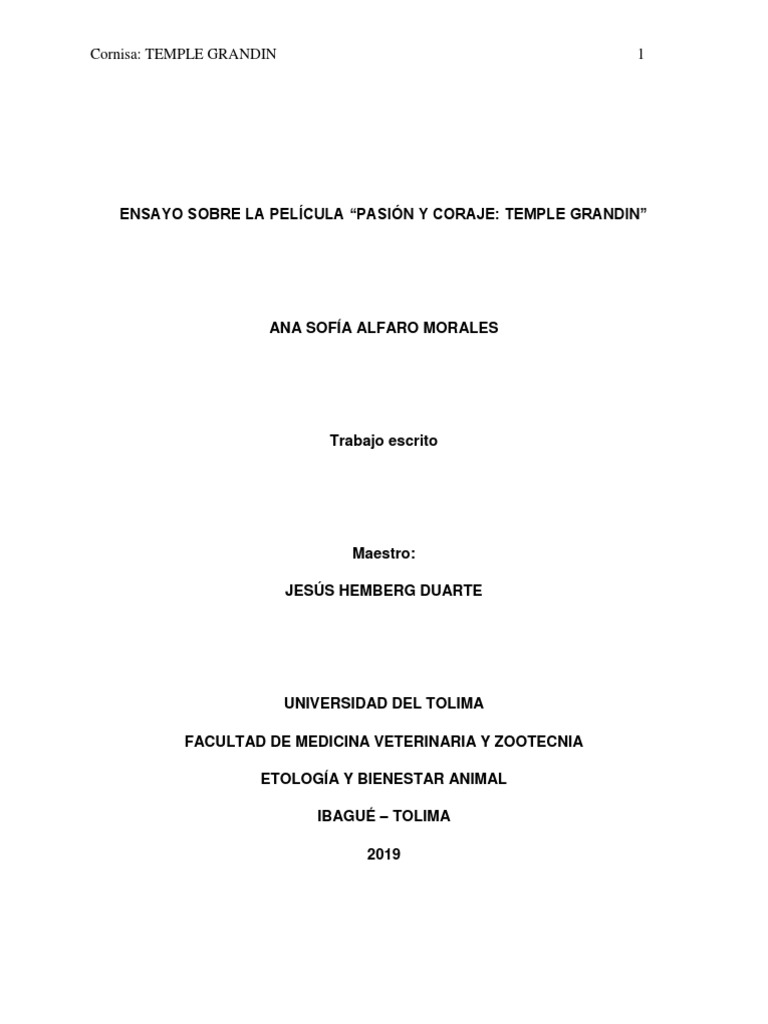 Cornisa: TEMPLE GRANDIN 1

ENSAYO SOBRE LA PELÍCULA "PASIÓN Y CORAJE: TEMPLE GRANDIN"

ANA SOFÍA ALFARO MORALES

Trabajo escrito

Maestro:

JESÚS HEMBERG DUARTE

UNIVERSIDAD DEL TOLIMA

FACULTAD DE MEDICINA VETERINARIA Y ZOOTECNIA

ETOLOGÍA Y BIENESTAR ANIMAL

IBAGUÉ – TOLIMA

2019